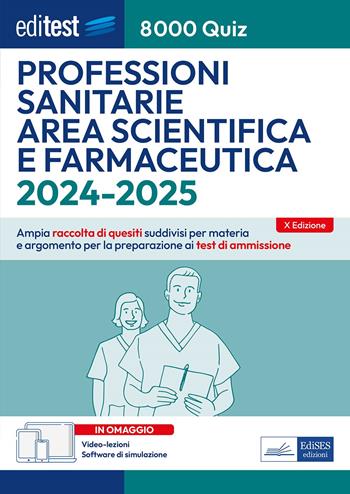 editest

8000 Quiz

PROFESSIONI SANITARIE AREA SCIENTIFICA E FARMACEUTICA

2024-2025

X Edizione

Ampia raccolta di quesiti suddivisi per materia e argomento per la preparazione ai test di ammissione

IN OMAGGIO

Video-lezioni
Software di simulazione

EdiSES edizioni